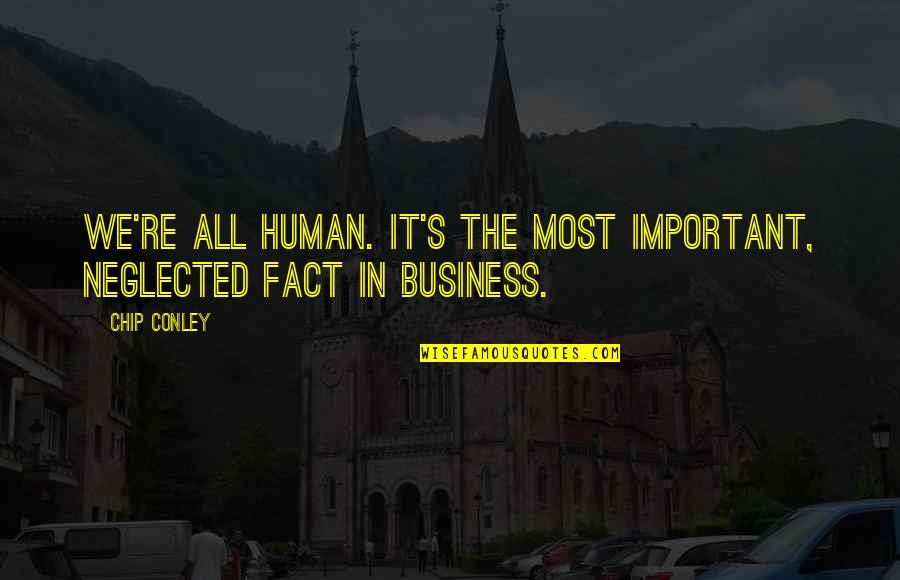 WE'RE ALL HUMAN. IT'S THE MOST IMPORTANT, NEGLECTED FACT IN BUSINESS.

CHIP CONLEY

WISEFAMOUSQUOTES.COM